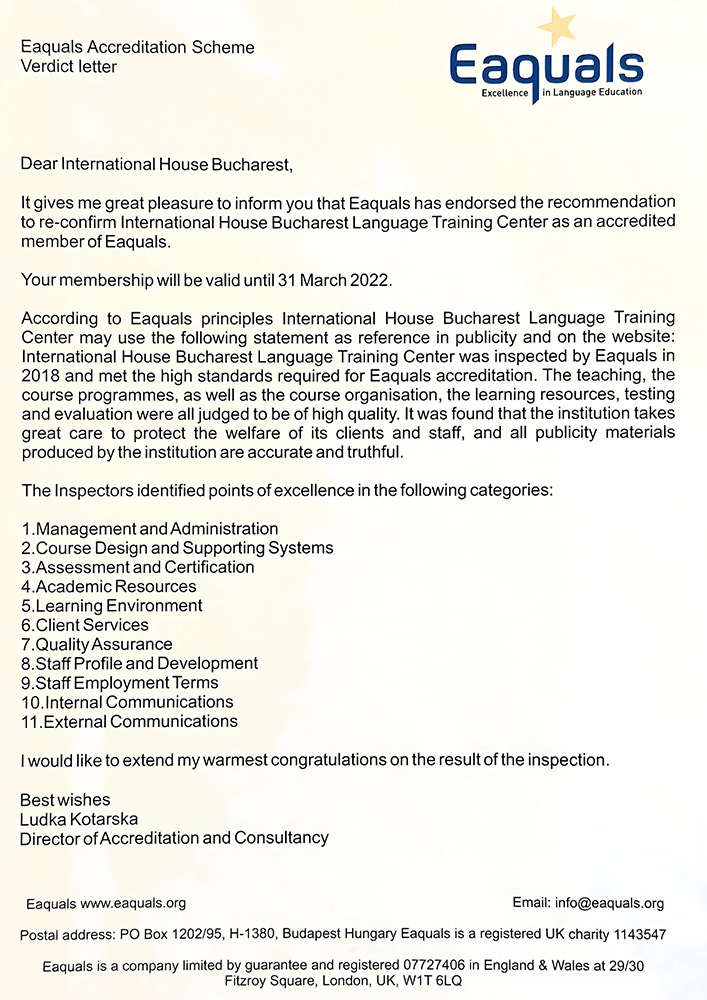 Eaquals Accreditation Scheme
Verdict letter

Eaquals
Excellence in Language Education

Dear International House Bucharest,

It gives me great pleasure to inform you that Eaquals has endorsed the recommendation to re-confirm International House Bucharest Language Training Center as an accredited member of Eaquals.

Your membership will be valid until 31 March 2022.

According to Eaquals principles International House Bucharest Language Training Center may use the following statement as reference in publicity and on the website: International House Bucharest Language Training Center was inspected by Eaquals in 2018 and met the high standards required for Eaquals accreditation. The teaching, the course programmes, as well as the course organisation, the learning resources, testing and evaluation were all judged to be of high quality. It was found that the institution takes great care to protect the welfare of its clients and staff, and all publicity materials produced by the institution are accurate and truthful.

The Inspectors identified points of excellence in the following categories:

1.Management and Administration
2.Course Design and Supporting Systems
3.Assessment and Certification
4.Academic Resources
5.Learning Environment
6.Client Services
7.Quality Assurance
8.Staff Profile and Development
9.Staff Employment Terms
10.Internal Communications
11.External Communications

I would like to extend my warmest congratulations on the result of the inspection.

Best wishes
Ludka Kotarska
Director of Accreditation and Consultancy

Eaquals www.eaquals.org

Email: info@eaquals.org

Postal address: PO Box 1202/95, H-1380, Budapest Hungary Eaquals is a registered UK charity 1143547

Eaquals is a company limited by guarantee and registered 07727406 in England & Wales at 29/30 Fitzroy Square, London, UK, W1T 6LQ